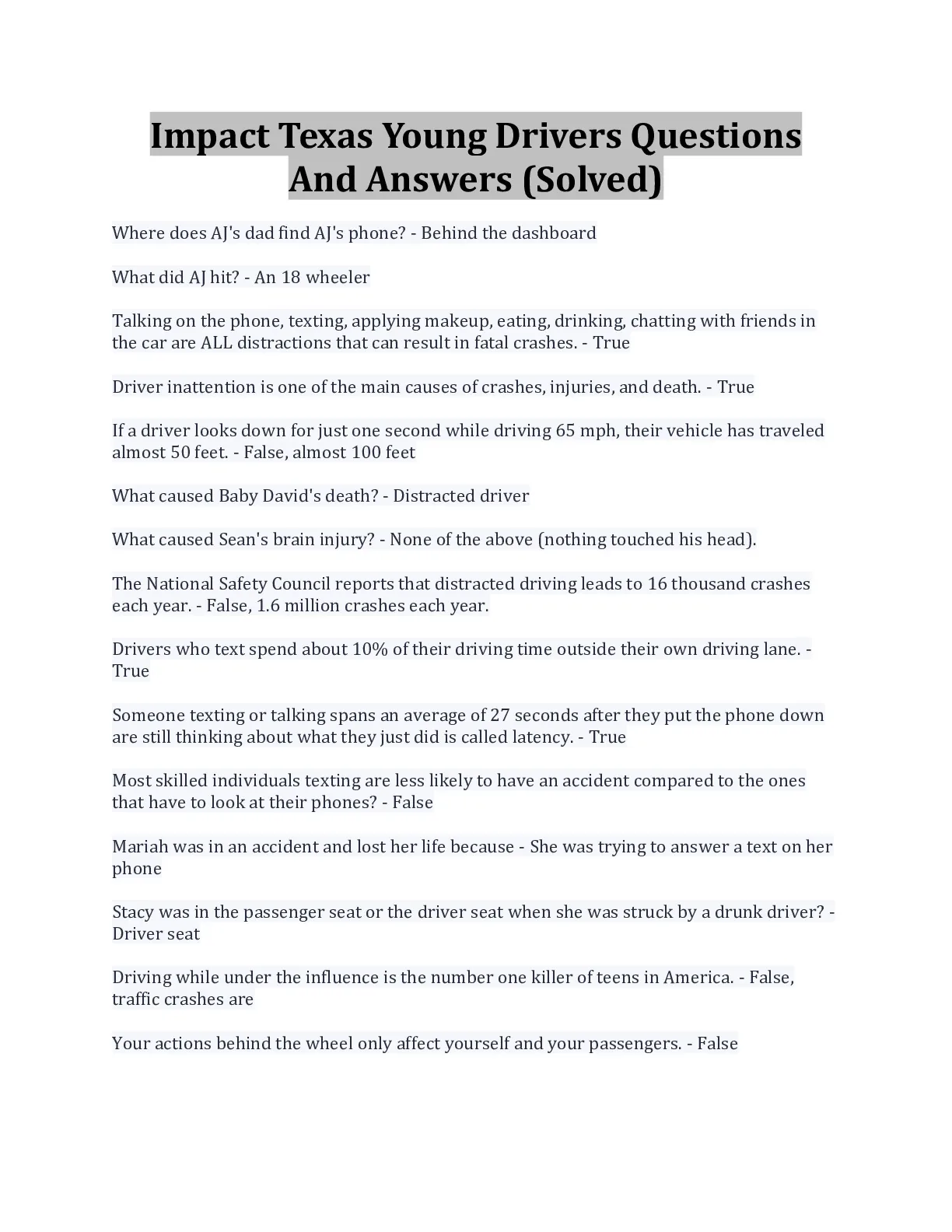 Impact Texas Young Drivers Questions And Answers (Solved)

Where does AJ's dad find AJ's phone? - Behind the dashboard

What did AJ hit? - An 18 wheeler

Talking on the phone, texting, applying makeup, eating, drinking, chatting with friends in the car are ALL distractions that can result in fatal crashes. - True

Driver inattention is one of the main causes of crashes, injuries, and death. - True

If a driver looks down for just one second while driving 65 mph, their vehicle has traveled almost 50 feet. - False, almost 100 feet

What caused Baby David's death? - Distracted driver

What caused Sean's brain injury? - None of the above (nothing touched his head).

The National Safety Council reports that distracted driving leads to 16 thousand crashes each year. - False, 1.6 million crashes each year.

Drivers who text spend about 10% of their driving time outside their own driving lane. - True

Someone texting or talking spans an average of 27 seconds after they put the phone down are still thinking about what they just did is called latency. - True

Most skilled individuals texting are less likely to have an accident compared to the ones that have to look at their phones? - False

Mariah was in an accident and lost her life because - She was trying to answer a text on her phone

Stacy was in the passenger seat or the driver seat when she was struck by a drunk driver? - Driver seat

Driving while under the influence is the number one killer of teens in America. - False, traffic crashes are

Your actions behind the wheel only affect yourself and your passengers. - False